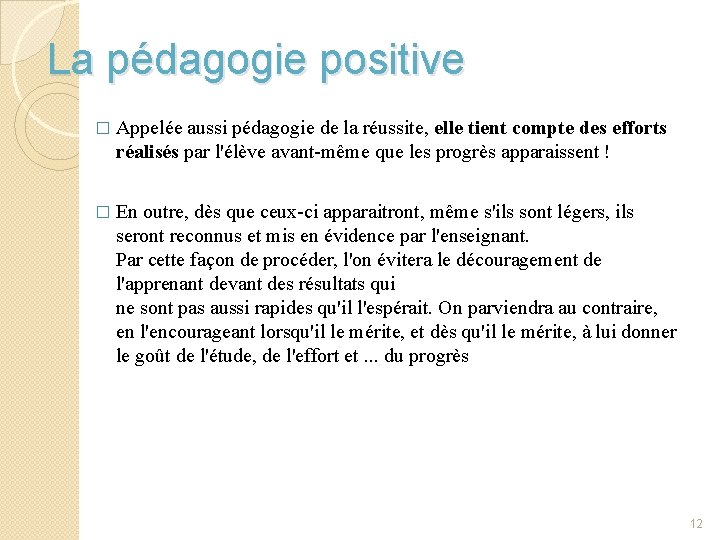 La pédagogie positive

□ Appelée aussi pédagogie de la réussite, elle tient compte des efforts réalisés par l'élève avant-même que les progrès apparaissent !

□ En outre, dès que ceux-ci apparaitront, même s'ils sont légers, ils seront reconnus et mis en évidence par l'enseignant.
Par cette façon de procéder, l'on évitera le découragement de l'apprenant devant des résultats qui
ne sont pas aussi rapides qu'il l'espérait. On parviendra au contraire, en l'encourageant lorsqu'il le mérite, et dès qu'il le mérite, à lui donner le goût de l'étude, de l'effort et ... du progrès

12